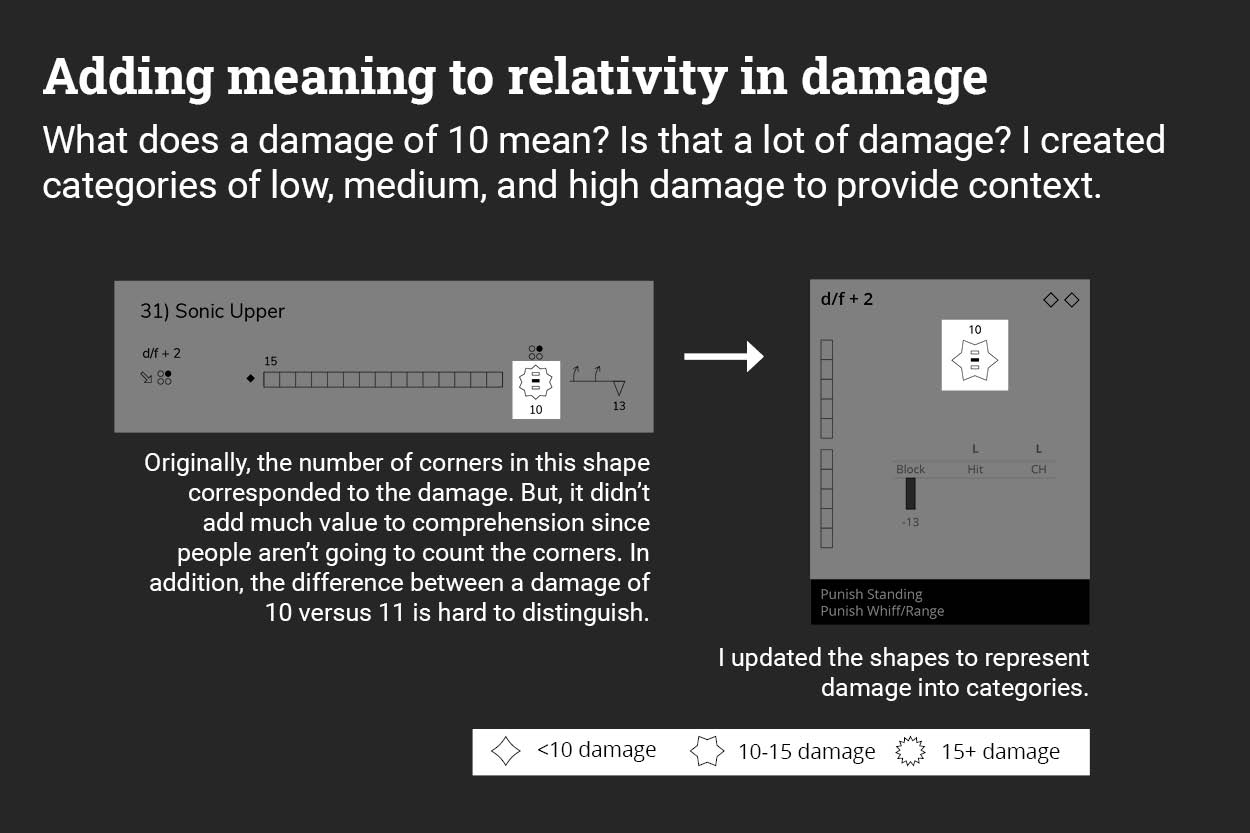 Adding meaning to relativity in damage

What does a damage of 10 mean? Is that a lot of damage? I created categories of low, medium, and high damage to provide context.

31) Sonic Upper

d/f + 2

15

10

13

Originally, the number of corners in this shape corresponded to the damage. But, it didn't add much value to comprehension since people aren't going to count the corners. In addition, the difference between a damage of 10 versus 11 is hard to distinguish.

d/f + 2

10

L L

Block Hit CH

-13

Punish Standing
Punish Whiff/Range

I updated the shapes to represent damage into categories.

<10 damage 10-15 damage 15+ damage